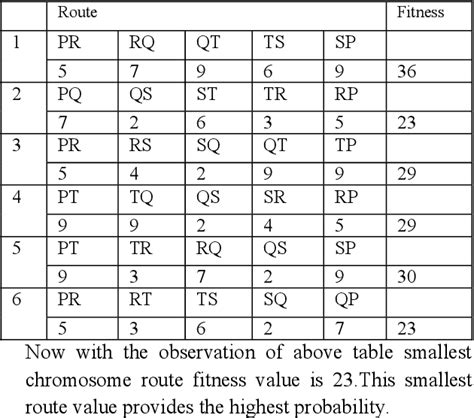 | | Route | | | | | Fitness |
|---|---|---|---|---|---|---|
| 1 | PR | RQ | QT | TS | SP | |
| | 5 | 7 | 9 | 6 | 9 | 36 |
| 2 | PQ | QS | ST | TR | RP | |
| | 7 | 2 | 6 | 3 | 5 | 23 |
| 3 | PR | RS | SQ | QT | TP | |
| | 5 | 4 | 2 | 9 | 9 | 29 |
| 4 | PT | TQ | QS | SR | RP | |
| | 9 | 9 | 2 | 4 | 5 | 29 |
| 5 | PT | TR | RQ | QS | SP | |
| | 9 | 3 | 7 | 2 | 9 | 30 |
| 6 | PR | RT | TS | SQ | QP | |
| | 5 | 3 | 6 | 2 | 7 | 23 |

Now with the observation of above table smallest chromosome route fitness value is 23.This smallest route value provides the highest probability.